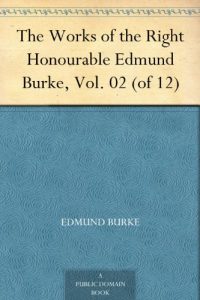 The Works of the Right Honourable Edmund Burke, Vol. 02 (of 12)

EDMUND BURKE

A
PUBLIC DOMAIN
BOOK